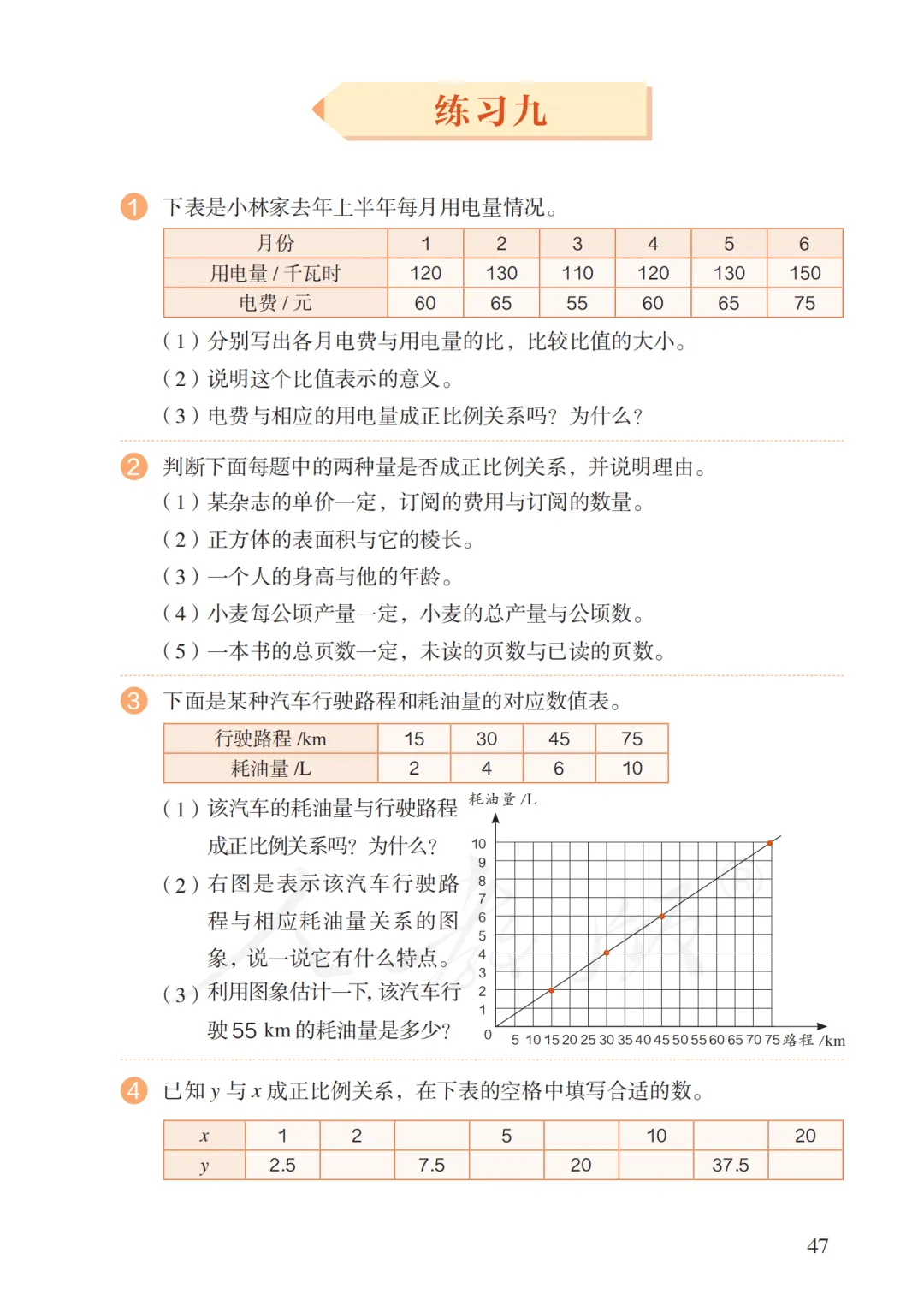 练习九

1 下表是小林家去年上半年每月用电量情况。

| 月份 | 1 | 2 | 3 | 4 | 5 | 6 |
|---|---|---|---|---|---|---|
| 用电量 / 千瓦时 | 120 | 130 | 110 | 120 | 130 | 150 |
| 电费 / 元 | 60 | 65 | 55 | 60 | 65 | 75 |

（1）分别写出各月电费与用电量的比，比较比值的大小。
（2）说明这个比值表示的意义。
（3）电费与相应的用电量成正比例关系吗？为什么？

2 判断下面每题中的两种量是否成正比例关系，并说明理由。
（1）某杂志的单价一定，订阅的费用与订阅的数量。
（2）正方体的表面积与它的棱长。
（3）一个人的身高与他的年龄。
（4）小麦每公顷产量一定，小麦的总产量与公顷数。
（5）一本书的总页数一定，未读的页数与已读的页数。

3 下面是某种汽车行驶路程和耗油量的对应数值表。

| 行驶路程 /km | 15 | 30 | 45 | 75 |
|---|---|---|---|---|
| 耗油量 /L | 2 | 4 | 6 | 10 |

（1）该汽车的耗油量与行驶路程成正比例关系吗？为什么？
（2）右图是表示该汽车行驶路程与相应耗油量关系的图象，说一说它有什么特点。
（3）利用图象估计一下，该汽车行驶 55 km 的耗油量是多少？

耗油量 /L
10 9 8 7 6 5 4 3 2 1 0
5 10 15 20 25 30 35 40 45 50 55 60 65 70 75 路程 /km

4 已知 $y$ 与 $x$ 成正比例关系，在下表的空格中填写合适的数。

| $x$ | 1 | 2 |  | 5 |  | 10 |  | 20 |
|---|---|---|---|---|---|---|---|---|
| $y$ | 2.5 |  | 7.5 |  | 20 |  | 37.5 |  |

47